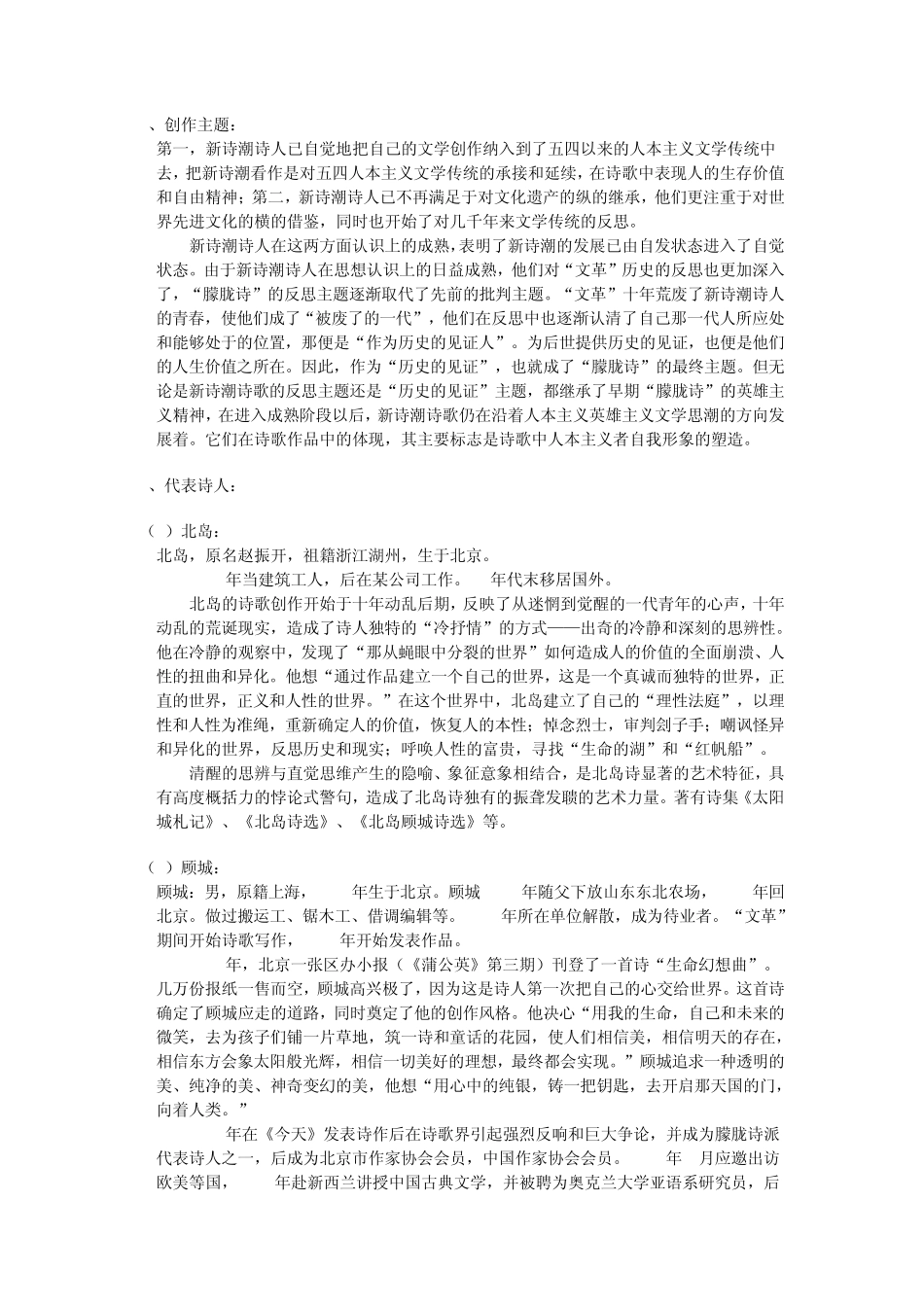 、创作主题：
第一，新诗潮诗人已自觉地把自己的文学创作纳入到了五四以来的人本主义文学传统中去，把新诗潮看作是对五四人本主义文学传统的承接和延续，在诗歌中表现人的生存价值和自由精神；第二，新诗潮诗人已不再满足于对文化遗产的纵的继承，他们更注重于对世界先进文化的横的借鉴，同时也开始了对几千年来文学传统的反思。

新诗潮诗人在这两方面认识上的成熟，表明了新诗潮的发展已由自发状态进入了自觉状态。由于新诗潮诗人在思想认识上的日益成熟，他们对“文革”历史的反思也更加深入了，“朦胧诗”的反思主题逐渐取代了先前的批判主题。“文革”十年荒废了新诗潮诗人的青春，使他们成了“被废了的一代”，他们在反思中也逐渐认清了自己那一代人所应处和能够处于的位置，那便是“作为历史的见证人”。为后世提供历史的见证，也便是他们的人生价值之所在。因此，作为“历史的见证”，也就成了“朦胧诗”的最终主题。但无论是新诗潮诗歌的反思主题还是“历史的见证”主题，都继承了早期“朦胧诗”的英雄主义精神，在进入成熟阶段以后，新诗潮诗歌仍在沿着人本主义英雄主义文学思潮的方向发展着。它们在诗歌作品中的体现，其主要标志是诗歌中人本主义者自我形象的塑造。

、代表诗人：

（ ）北岛：
北岛，原名赵振开，祖籍浙江湖州，生于北京。
年当建筑工人，后在某公司工作。 年代末移居国外。

北岛的诗歌创作开始于十年动乱后期，反映了从迷惘到觉醒的一代青年的心声，十年动乱的荒诞现实，造成了诗人独特的“冷抒情”的方式——出奇的冷静和深刻的思辨性。他在冷静的观察中，发现了“那从蝇眼中分裂的世界”如何造成人的价值的全面崩溃、人性的扭曲和异化。他想“通过作品建立一个自己的世界，这是一个真诚而独特的世界，正直的世界，正义和人性的世界。”在这个世界中，北岛建立了自己的“理性法庭”，以理性和人性为准绳，重新确定人的价值，恢复人的本性；悼念烈士，审判刽子手；嘲讽怪异和异化的世界，反思历史和现实；呼唤人性的富贵，寻找“生命的湖”和“红帆船”。

清醒的思辨与直觉思维产生的隐喻、象征意象相结合，是北岛诗显著的艺术特征，具有高度概括力的悖论式警句，造成了北岛诗独有的振聋发聩的艺术力量。著有诗集《太阳城札记》、《北岛诗选》、《北岛顾城诗选》等。

（ ）顾城：
顾城：男，原籍上海， 年生于北京。顾城 年随父下放山东东北农场， 年回北京。做过搬运工、锯木工、借调编辑等。 年所在单位解散，成为待业者。“文革”期间开始诗歌写作， 年开始发表作品。

年，北京一张区办小报（《蒲公英》第三期）刊登了一首诗“生命幻想曲”。几万份报纸一售而空，顾城高兴极了，因为这是诗人第一次把自己的心交给世界。这首诗确定了顾城应走的道路，同时奠定了他的创作风格。他决心“用我的生命，自己和未来的微笑，去为孩子们铺一片草地，筑一诗和童话的花园，使人们相信美，相信明天的存在，相信东方会象太阳般光辉，相信一切美好的理想，最终都会实现。”顾城追求一种透明的美、纯净的美、神奇变幻的美，他想“用心中的纯银，铸一把钥匙，去开启那天国的门，向着人类。”

年在《今天》发表诗作后在诗歌界引起强烈反响和巨大争论，并成为朦胧诗派代表诗人之一，后成为北京市作家协会会员，中国作家协会会员。 年 月应邀出访欧美等国， 年赴新西兰讲授中国古典文学，并被聘为奥克兰大学亚语系研究员，后